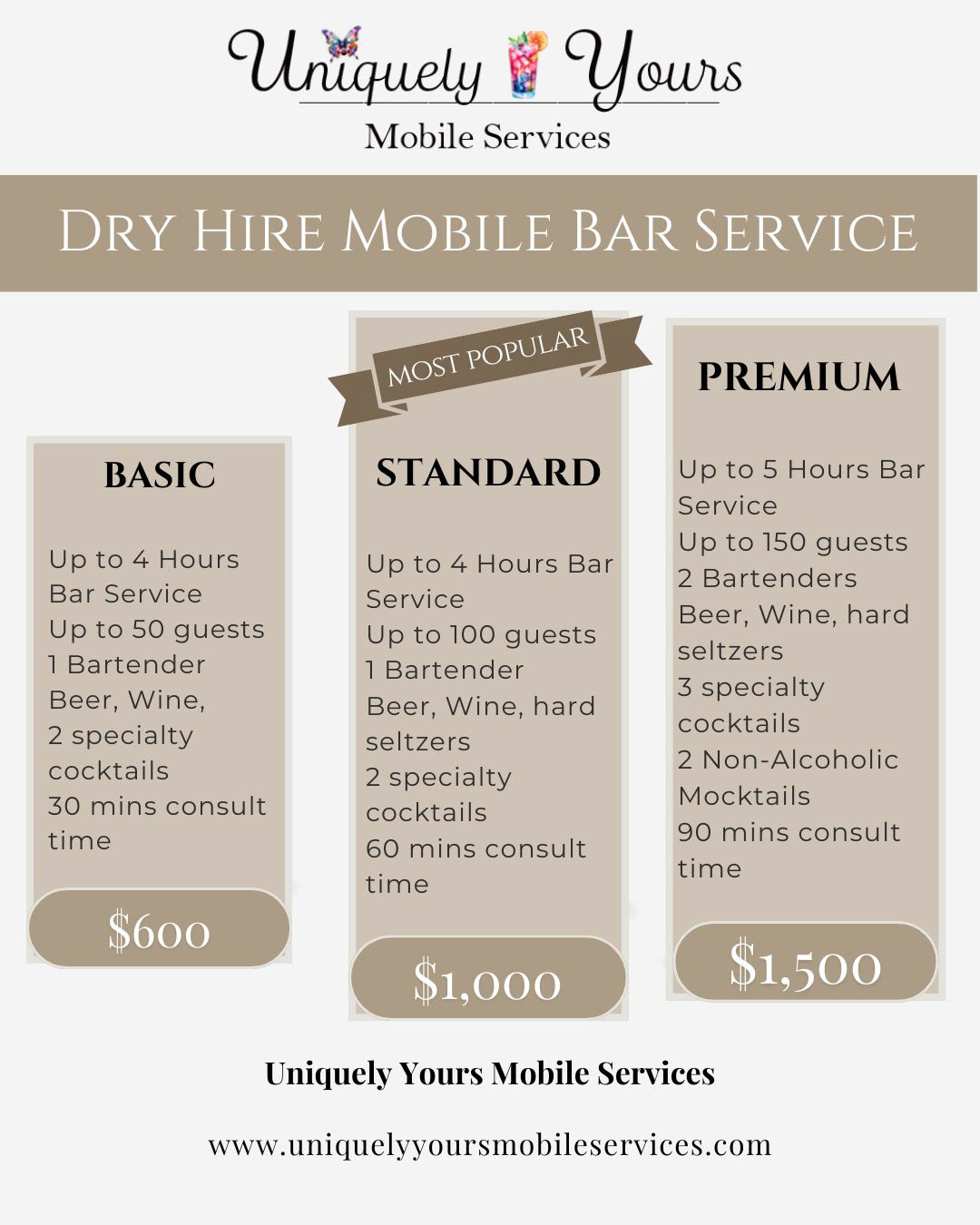 Uniquely Yours
Mobile Services

Dry Hire Mobile Bar Service

BASIC

Up to 4 Hours Bar Service
Up to 50 guests
1 Bartender
Beer, Wine,
2 specialty cocktails
30 mins consult time

$600

MOST POPULAR

STANDARD

Up to 4 Hours Bar Service
Up to 100 guests
1 Bartender
Beer, Wine, hard seltzers
2 specialty cocktails
60 mins consult time

$1,000

PREMIUM

Up to 5 Hours Bar Service
Up to 150 guests
2 Bartenders
Beer, Wine, hard seltzers
3 specialty cocktails
2 Non-Alcoholic Mocktails
90 mins consult time

$1,500

Uniquely Yours Mobile Services

www.uniquelyyoursmobileservices.com